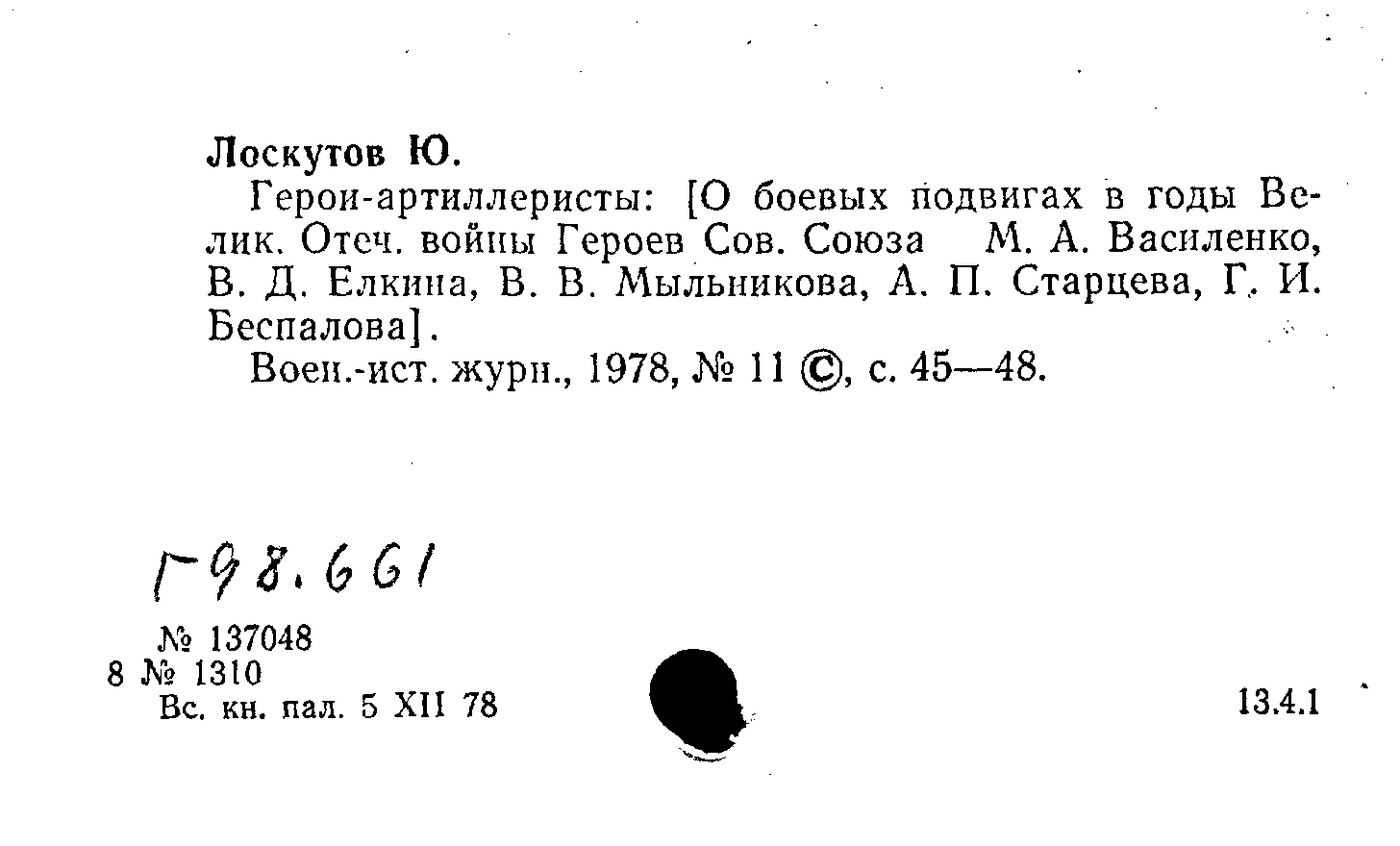 Лоскутов Ю.

Герои-артиллеристы: [О боевых подвигах в годы Велик. Отеч. войны Героев Сов. Союза М. А. Василенко, В. Д. Елкина, В. В. Мыльникова, А. П. Старцева, Г. И. Беспалова].

Воен.-ист. журн., 1978, № 11 ©, с. 45—48.

Г98.661

№ 137048
8 № 1310
Вс. кн. пал. 5 XII 78

13.4.1